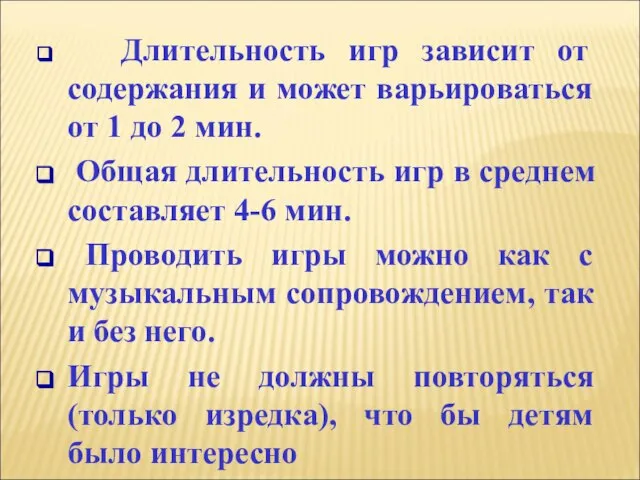 Длительность игр зависит от содержания и может варьироваться от 1 до 2 мин.

Общая длительность игр в среднем составляет 4-6 мин.

Проводить игры можно как с музыкальным сопровождением, так и без него.

Игры не должны повторяться (только изредка), что бы детям было интересно